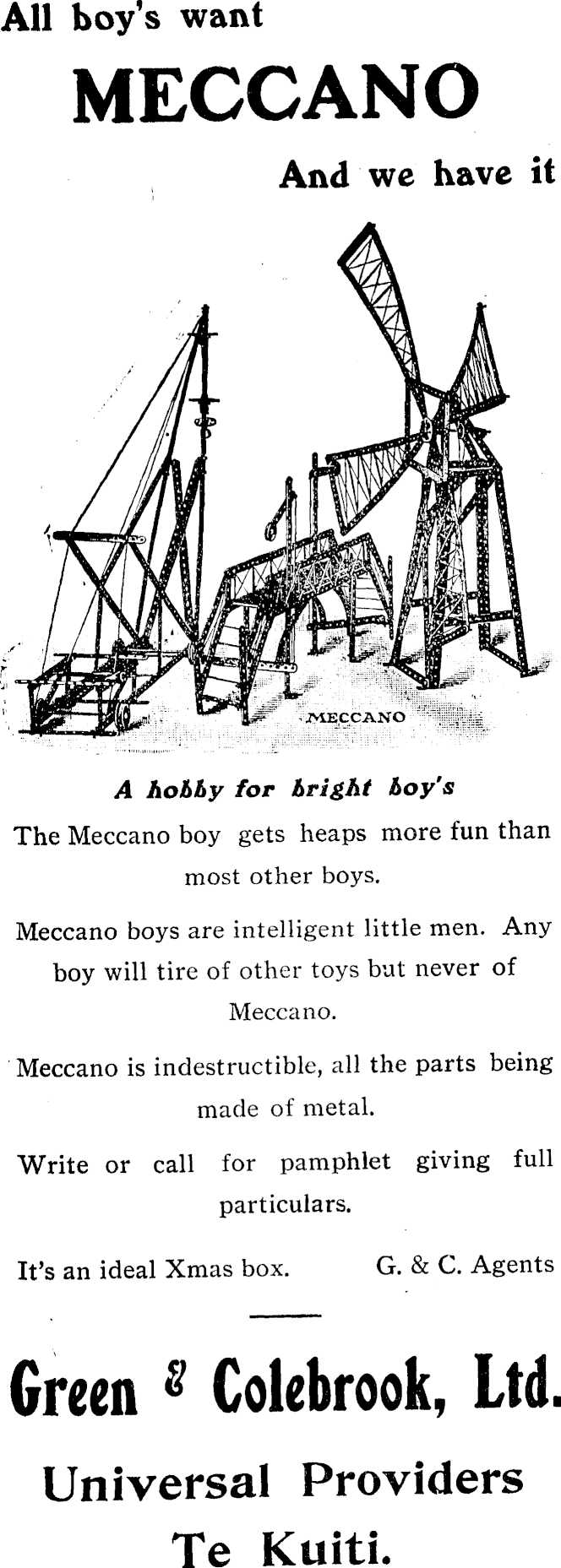 All boy's want

MECCANO

And we have it

MECCANO

A hobby for bright boy's

The Meccano boy gets heaps more fun than most other boys.

Meccano boys are intelligent little men. Any boy will tire of other toys but never of Meccano.

Meccano is indestructible, all the parts being made of metal.

Write or call for pamphlet giving full particulars.

It's an ideal Xmas box. G. & C. Agents

Green & Colebrook, Ltd.

Universal Providers

Te Kuiti.